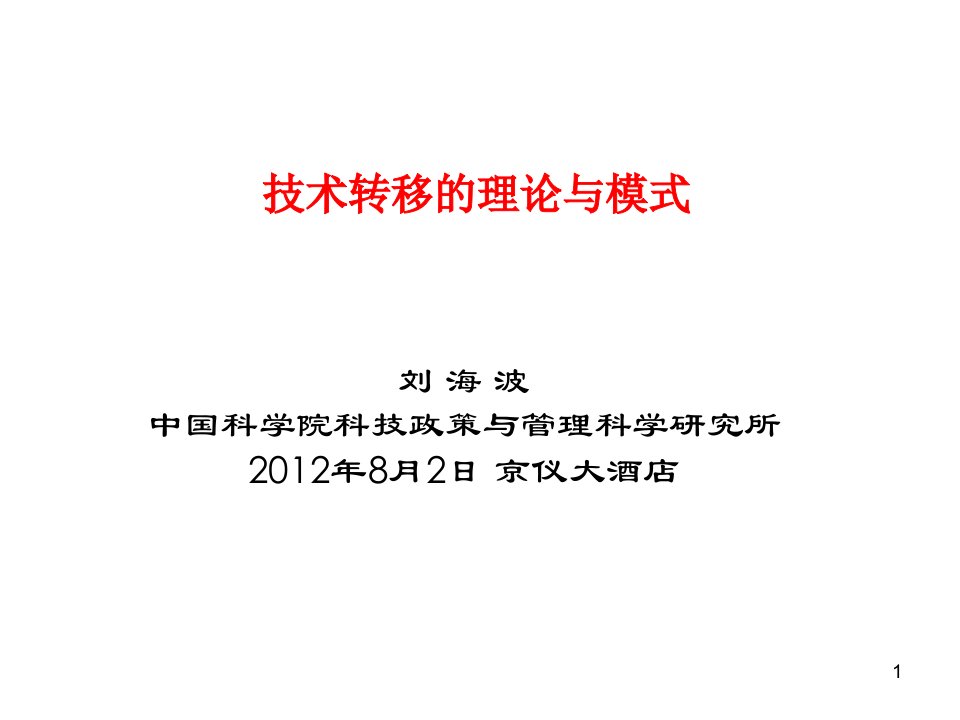 技术转移的理论与模式

刘 海 波
中国科学院科技政策与管理科学研究所
2012年8月2日 京仪大酒店

1